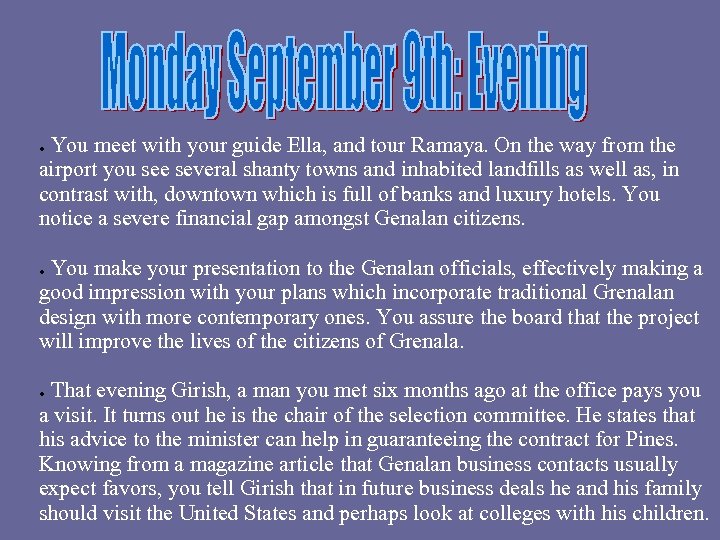 Monday September 9th: Evening

• You meet with your guide Ella, and tour Ramaya. On the way from the airport you see several shanty towns and inhabited landfills as well as, in contrast with, downtown which is full of banks and luxury hotels. You notice a severe financial gap amongst Genalan citizens.

• You make your presentation to the Genalan officials, effectively making a good impression with your plans which incorporate traditional Grenalan design with more contemporary ones. You assure the board that the project will improve the lives of the citizens of Grenala.

• That evening Girish, a man you met six months ago at the office pays you a visit. It turns out he is the chair of the selection committee. He states that his advice to the minister can help in guaranteeing the contract for Pines. Knowing from a magazine article that Genalan business contacts usually expect favors, you tell Girish that in future business deals he and his family should visit the United States and perhaps look at colleges with his children.